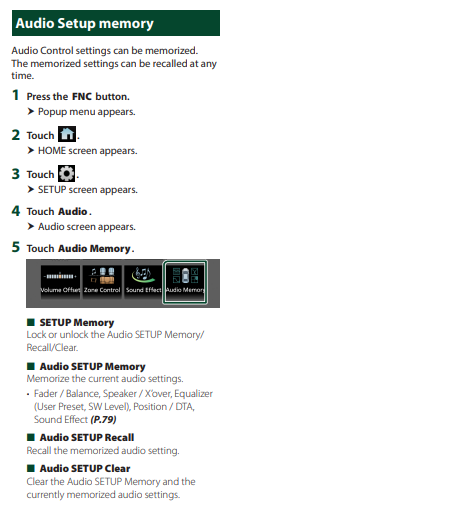 Audio Setup memory

Audio Control settings can be memorized. The memorized settings can be recalled at any time.

1 Press the FNC button.
➤ Popup menu appears.

2 Touch .
➤ HOME screen appears.

3 Touch .
➤ SETUP screen appears.

4 Touch Audio .
➤ Audio screen appears.

5 Touch Audio Memory .

Volume Offset Zone Control Sound Effect Audio Memory

■ SETUP Memory
Lock or unlock the Audio SETUP Memory/ Recall/Clear.

■ Audio SETUP Memory
Memorize the current audio settings.
• Fader / Balance, Speaker / X'over, Equalizer (User Preset, SW Level), Position / DTA, Sound Effect (P.79)

■ Audio SETUP Recall
Recall the memorized audio setting.

■ Audio SETUP Clear
Clear the Audio SETUP Memory and the currently memorized audio settings.